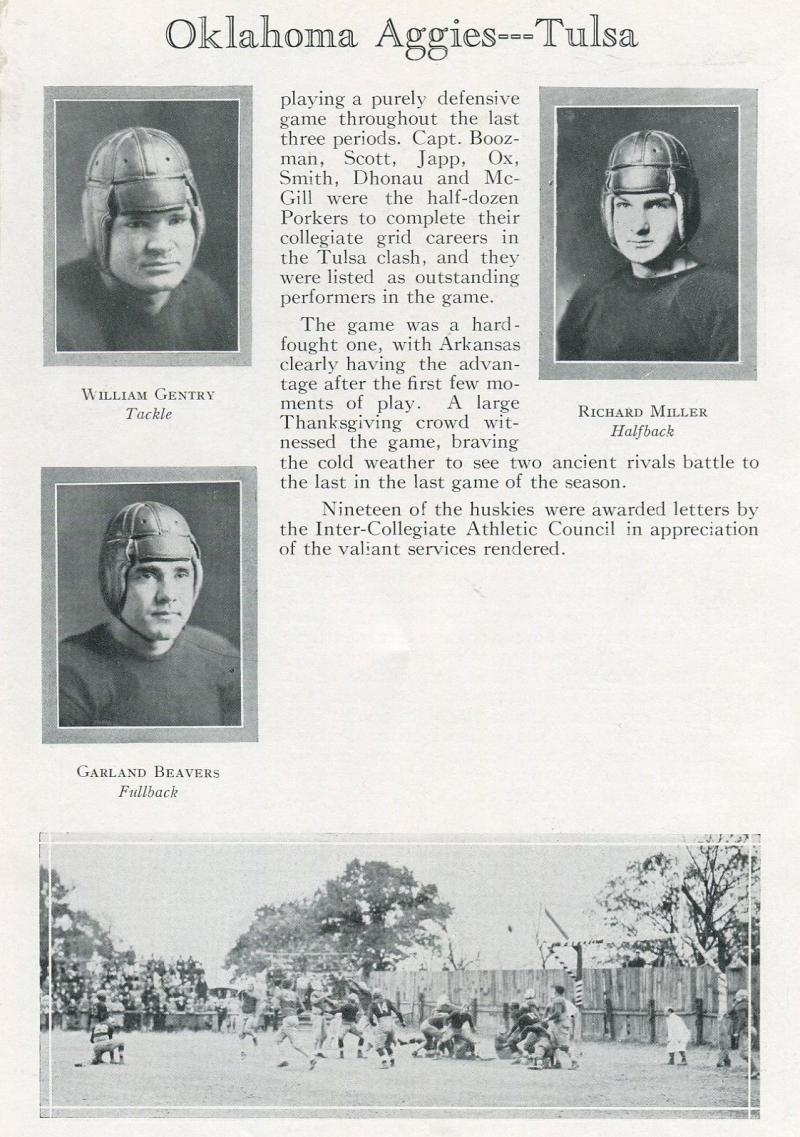 Oklahoma Aggies---Tulsa

WILLIAM GENTRY
Tackle

playing a purely defensive game throughout the last three periods. Capt. Boozman, Scott, Japp, Ox, Smith, Dhonau and McGill were the half-dozen Porkers to complete their collegiate grid careers in the Tulsa clash, and they were listed as outstanding performers in the game.

The game was a hard-fought one, with Arkansas clearly having the advantage after the first few moments of play. A large Thanksgiving crowd witnessed the game, braving the cold weather to see two ancient rivals battle to the last in the last game of the season.

Nineteen of the huskies were awarded letters by the Inter-Collegiate Athletic Council in appreciation of the valiant services rendered.

RICHARD MILLER
Halfback

GARLAND BEAVERS
Fullback